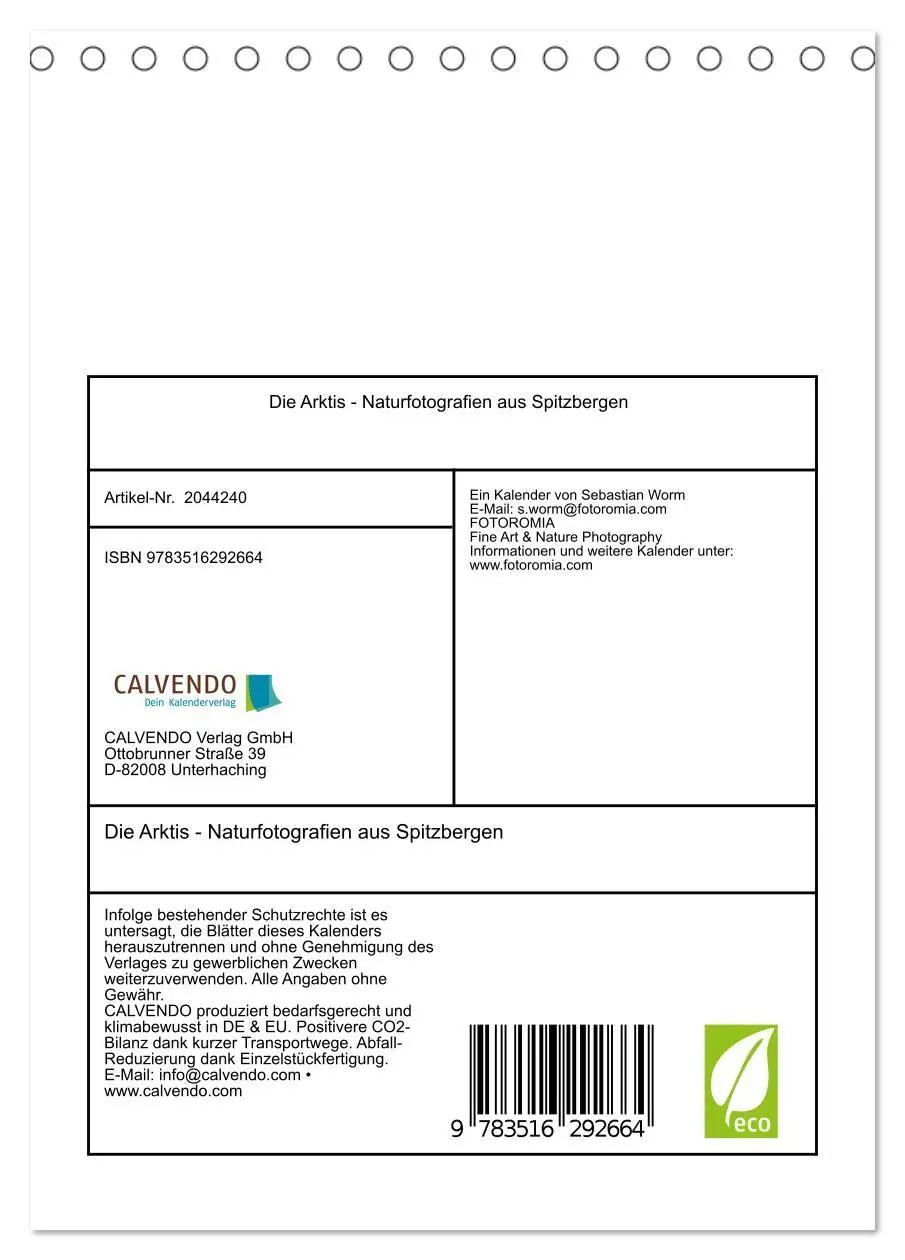 Die Arktis - Naturfotografien aus Spitzbergen

Artikel-Nr. 2044240

ISBN 9783516292664

CALVENDO
Dein Kalenderverlag

CALVENDO Verlag GmbH
Ottobrunner Straße 39
D-82008 Unterhaching

Ein Kalender von Sebastian Worm
E-Mail: s.worm@fotoromia.com
FOTOROMIA
Fine Art & Nature Photography
Informationen und weitere Kalender unter:
www.fotoromia.com

Die Arktis - Naturfotografien aus Spitzbergen

Infolge bestehender Schutzrechte ist es untersagt, die Blätter dieses Kalenders herauszutrennen und ohne Genehmigung des Verlages zu gewerblichen Zwecken weiterzuverwenden. Alle Angaben ohne Gewähr.
CALVENDO produziert bedarfsgerecht und klimabewusst in DE & EU. Positivere CO2-Bilanz dank kurzer Transportwege. Abfall-Reduzierung dank Einzelstückfertigung.
E-Mail: info@calvendo.com • www.calvendo.com

9 783516 292664

eco